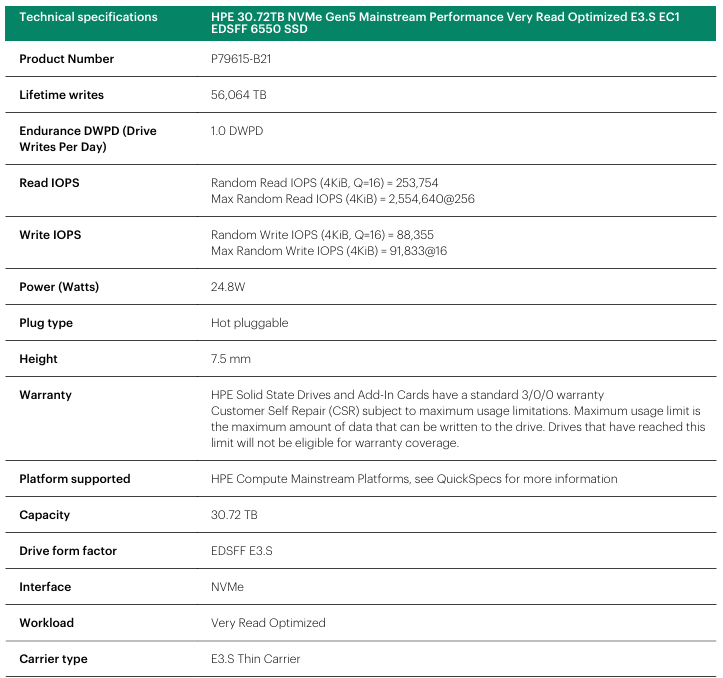 | Technical specifications | HPE 30.72TB NVMe Gen5 Mainstream Performance Very Read Optimized E3.S EC1 EDSFF 6550 SSD |
|---|---|
| Product Number | P79615-B21 |
| Lifetime writes | 56,064 TB |
| Endurance DWPD (Drive Writes Per Day) | 1.0 DWPD |
| Read IOPS | Random Read IOPS (4KiB, Q=16) = 253,754 Max Random Read IOPS (4KiB) = 2,554,640@256 |
| Write IOPS | Random Write IOPS (4KiB, Q=16) = 88,355 Max Random Write IOPS (4KiB) = 91,833@16 |
| Power (Watts) | 24.8W |
| Plug type | Hot pluggable |
| Height | 7.5 mm |
| Warranty | HPE Solid State Drives and Add-In Cards have a standard 3/0/0 warranty Customer Self Repair (CSR) subject to maximum usage limitations. Maximum usage limit is the maximum amount of data that can be written to the drive. Drives that have reached this limit will not be eligible for warranty coverage. |
| Platform supported | HPE Compute Mainstream Platforms, see QuickSpecs for more information |
| Capacity | 30.72 TB |
| Drive form factor | EDSFF E3.S |
| Interface | NVMe |
| Workload | Very Read Optimized |
| Carrier type | E3.S Thin Carrier |